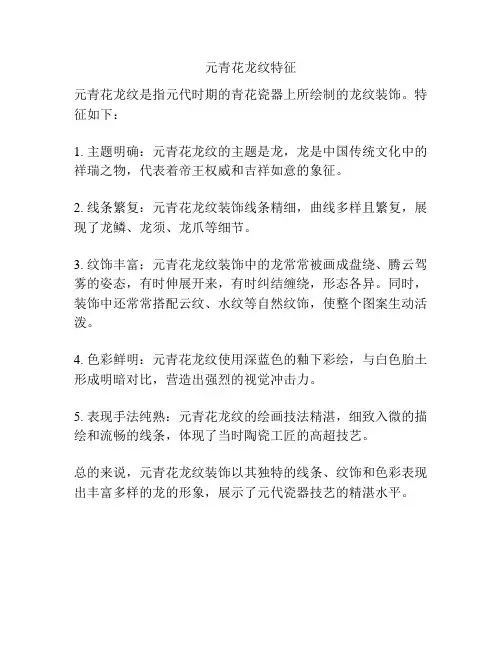 元青花龙纹特征

元青花龙纹是指元代时期的青花瓷器上所绘制的龙纹装饰。特征如下：

1. 主题明确：元青花龙纹的主题是龙，龙是中国传统文化中的祥瑞之物，代表着帝王权威和吉祥如意的象征。

2. 线条繁复：元青花龙纹装饰线条精细，曲线多样且繁复，展现了龙鳞、龙须、龙爪等细节。

3. 纹饰丰富：元青花龙纹装饰中的龙常常被画成盘绕、腾云驾雾的姿态，有时伸展开来，有时纠结缠绕，形态各异。同时，装饰中还常常搭配云纹、水纹等自然纹饰，使整个图案生动活泼。

4. 色彩鲜明：元青花龙纹使用深蓝色的釉下彩绘，与白色胎土形成明暗对比，营造出强烈的视觉冲击力。

5. 表现手法纯熟：元青花龙纹的绘画技法精湛，细致入微的描绘和流畅的线条，体现了当时陶瓷工匠的高超技艺。

总的来说，元青花龙纹装饰以其独特的线条、纹饰和色彩表现出丰富多样的龙的形象，展示了元代瓷器技艺的精湛水平。